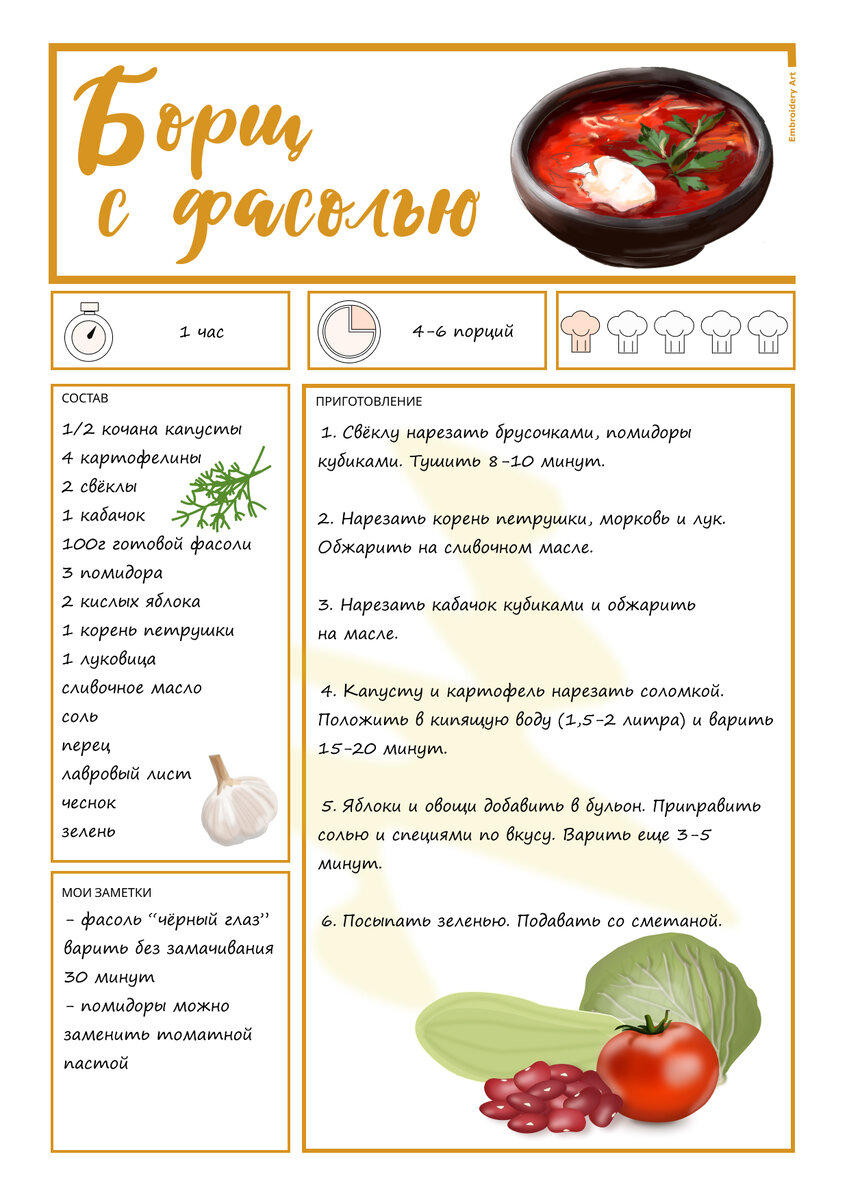 Борщ с фасолью

Embroidery Art

1 час

4-6 порций

СОСТАВ

1/2 кочана капусты
4 картофелины
2 свёклы
1 кабачок
100г готовой фасоли
3 помидора
2 кислых яблока
1 корень петрушки
1 луковица
сливочное масло
соль
перец
лавровый лист
чеснок
зелень

МОИ ЗАМЕТКИ

- фасоль "чёрный глаз" варить без замачивания 30 минут
- помидоры можно заменить томатной пастой

ПРИГОТОВЛЕНИЕ

1. Свёклу нарезать брусочками, помидоры кубиками. Тушить 8-10 минут.

2. Нарезать корень петрушки, морковь и лук. Обжарить на сливочном масле.

3. Нарезать кабачок кубиками и обжарить на масле.

4. Капусту и картофель нарезать соломкой. Положить в кипящую воду (1,5-2 литра) и варить 15-20 минут.

5. Яблоки и овощи добавить в бульон. Приправить солью и специями по вкусу. Варить еще 3-5 минут.

6. Посыпать зеленью. Подавать со сметаной.